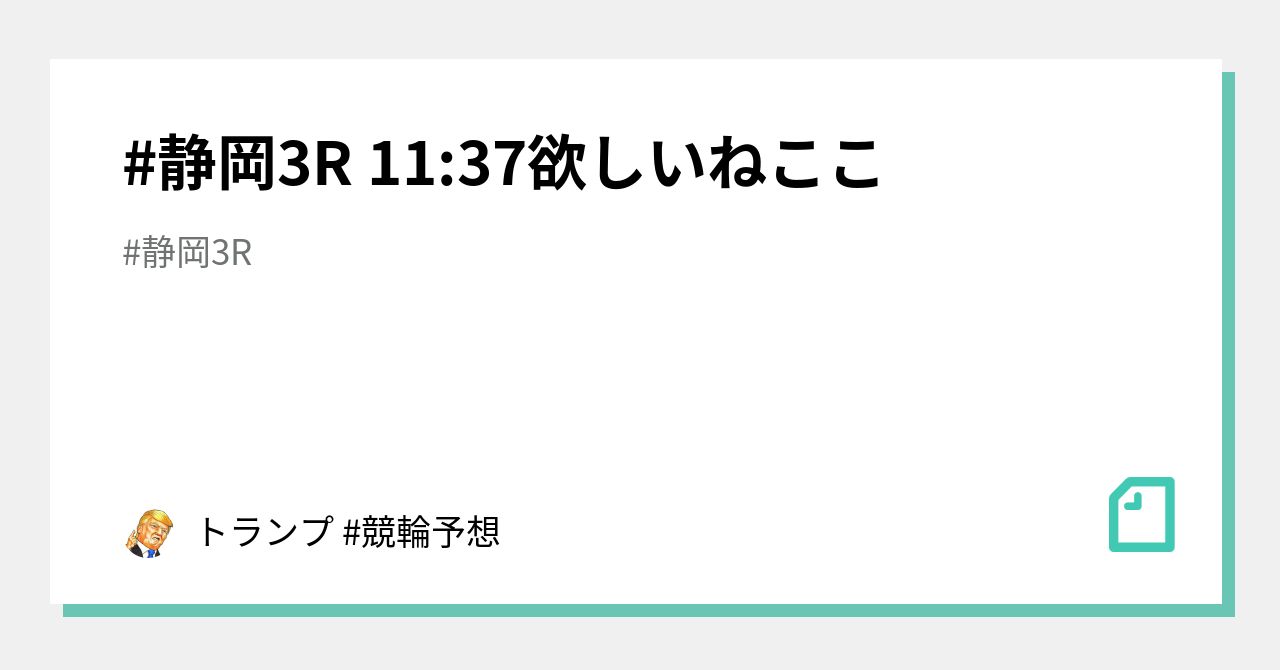 #静岡3R 11:37欲しいねここ

#静岡3R

トランプ #競輪予想